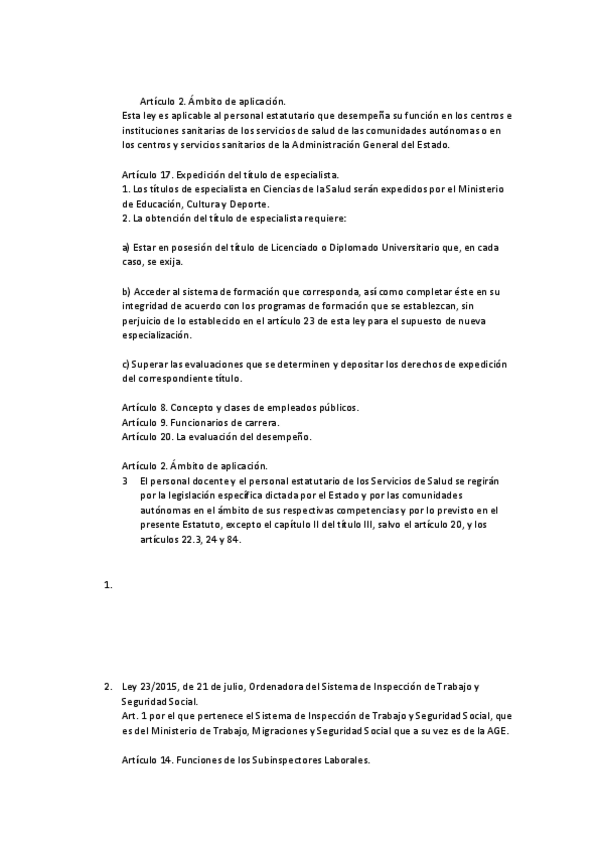 Artículo 2. Ámbito de aplicación.
Esta ley es aplicable al personal estatutario que desempeña su función en los centros e instituciones sanitarias de los servicios de salud de las comunidades autónomas o en los centros y servicios sanitarios de la Administración General del Estado.

Artículo 17. Expedición del título de especialista.
1. Los títulos de especialista en Ciencias de la Salud serán expedidos por el Ministerio de Educación, Cultura y Deporte.
2. La obtención del título de especialista requiere:

a) Estar en posesión del título de Licenciado o Diplomado Universitario que, en cada caso, se exija.

b) Acceder al sistema de formación que corresponda, así como completar éste en su integridad de acuerdo con los programas de formación que se establezcan, sin perjuicio de lo establecido en el artículo 23 de esta ley para el supuesto de nueva especialización.

c) Superar las evaluaciones que se determinen y depositar los derechos de expedición del correspondiente título.

Artículo 8. Concepto y clases de empleados públicos.
Artículo 9. Funcionarios de carrera.
Artículo 20. La evaluación del desempeño.

Artículo 2. Ámbito de aplicación.
3 El personal docente y el personal estatutario de los Servicios de Salud se regirán por la legislación específica dictada por el Estado y por las comunidades autónomas en el ámbito de sus respectivas competencias y por lo previsto en el presente Estatuto, excepto el capítulo II del título III, salvo el artículo 20, y los artículos 22.3, 24 y 84.

1.

2. Ley 23/2015, de 21 de julio, Ordenadora del Sistema de Inspección de Trabajo y Seguridad Social.
Art. 1 por el que pertenece el Sistema de Inspección de Trabajo y Seguridad Social, que es del Ministerio de Trabajo, Migraciones y Seguridad Social que a su vez es de la AGE.

Artículo 14. Funciones de los Subinspectores Laborales.